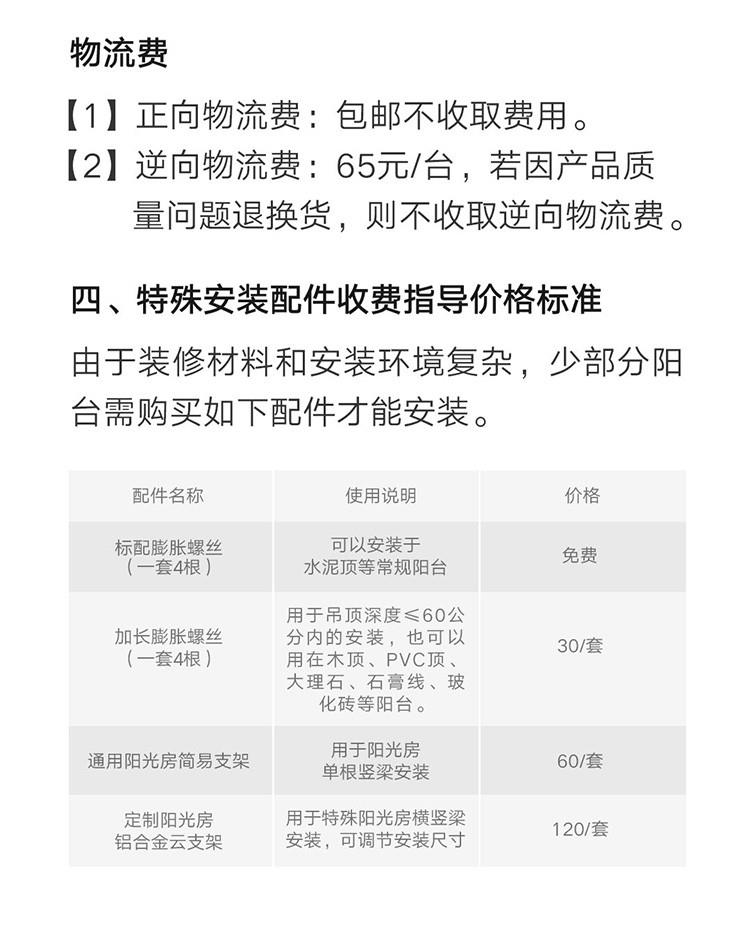 物流费

【1】正向物流费：包邮不收取费用。

【2】逆向物流费：65元/台，若因产品质量问题退换货，则不收取逆向物流费。

四、特殊安装配件收费指导价格标准

由于装修材料和安装环境复杂，少部分阳台需购买如下配件才能安装。

| 配件名称 | 使用说明 | 价格 |
|---|---|---|
| 标配膨胀螺丝（一套4根） | 可以安装于水泥顶等常规阳台 | 免费 |
| 加长膨胀螺丝（一套4根） | 用于吊顶深度≤60公分内的安装，也可以用在木顶、PVC顶、大理石、石膏线、玻化砖等阳台。 | 30/套 |
| 通用阳光房简易支架 | 用于阳光房单根竖梁安装 | 60/套 |
| 定制阳光房铝合金云支架 | 用于特殊阳光房横竖梁安装，可调节安装尺寸 | 120/套 |